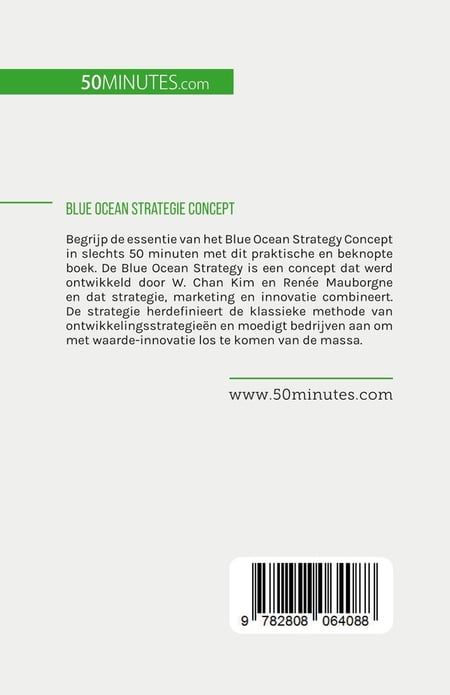 50MINUTES.com

BLUE OCEAN STRATEGIE CONCEPT

Begrijp de essentie van het Blue Ocean Strategy Concept in slechts 50 minuten met dit praktische en beknopte boek. De Blue Ocean Strategy is een concept dat werd ontwikkeld door W. Chan Kim en Renée Mauborgne en dat strategie, marketing en innovatie combineert. De strategie herdefinieert de klassieke methode van ontwikkelingsstrategieën en moedigt bedrijven aan om met waarde-innovatie los te komen van de massa.

www.50minutes.com

9 782808 064088